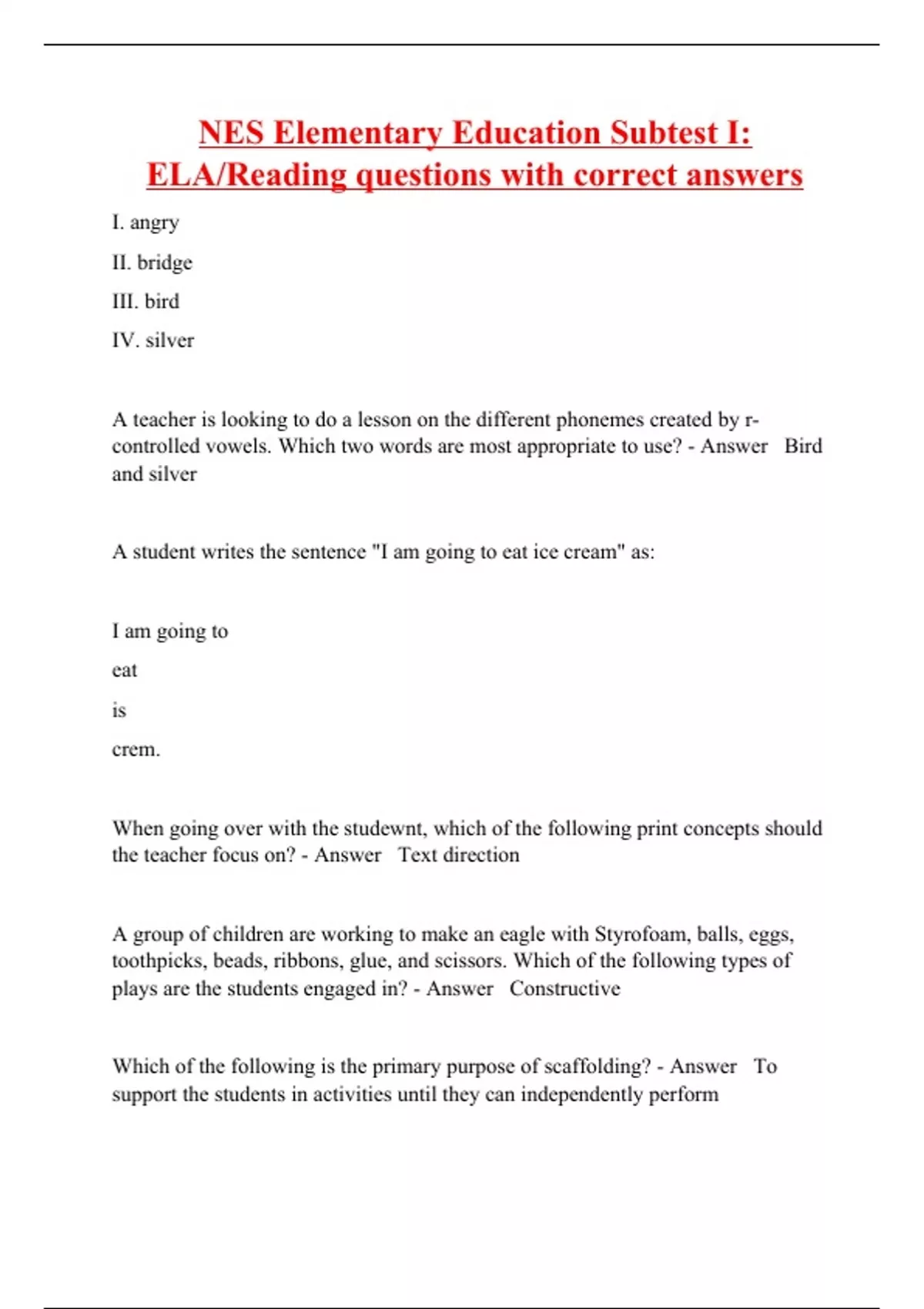 NES Elementary Education Subtest I: ELA/Reading questions with correct answers

I. angry

II. bridge

III. bird

IV. silver

A teacher is looking to do a lesson on the different phonemes created by r-controlled vowels. Which two words are most appropriate to use? - Answer Bird and silver

A student writes the sentence "I am going to eat ice cream" as:

I am going to

eat

is

crem.

When going over with the studewnt, which of the following print concepts should the teacher focus on? - Answer Text direction

A group of children are working to make an eagle with Styrofoam, balls, eggs, toothpicks, beads, ribbons, glue, and scissors. Which of the following types of plays are the students engaged in? - Answer Constructive

Which of the following is the primary purpose of scaffolding? - Answer To support the students in activities until they can independently perform